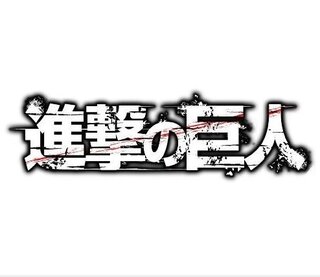 進撃の巨人